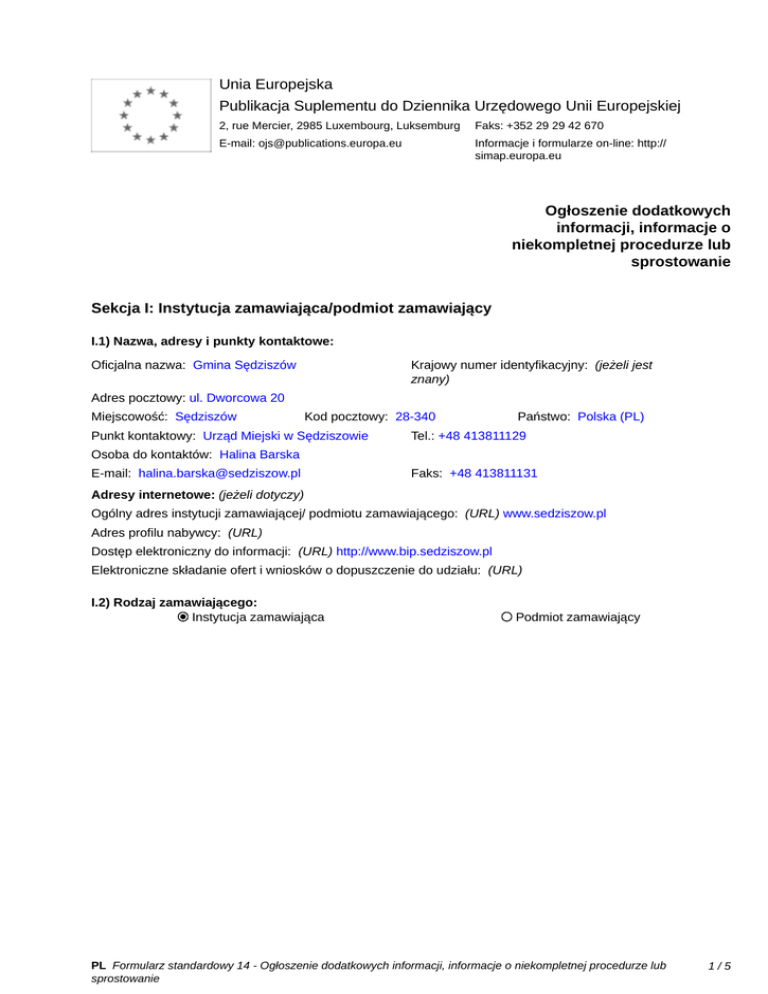 Unia Europejska
Publikacja Suplementu do Dziennika Urzędowego Unii Europejskiej
2, rue Mercier, 2985 Luxembourg, Luksemburg Faks: +352 29 29 42 670
E-mail: ojs@publications.europa.eu Informacje i formularze on-line: http://simap.europa.eu

Ogłoszenie dodatkowych informacji, informacje o niekompletnej procedurze lub sprostowanie

Sekcja I: Instytucja zamawiająca/podmiot zamawiający

I.1) Nazwa, adresy i punkty kontaktowe:

Oficjalna nazwa: Gmina Sędziszów
Krajowy numer identyfikacyjny: (jeżeli jest znany)
Adres pocztowy: ul. Dworcowa 20
Miejscowość: Sędziszów Kod pocztowy: 28-340 Państwo: Polska (PL)
Punkt kontaktowy: Urząd Miejski w Sędziszowie Tel.: +48 413811129
Osoba do kontaktów: Halina Barska
E-mail: halina.barska@sedziszow.pl Faks: +48 413811131

Adresy internetowe: (jeżeli dotyczy)
Ogólny adres instytucji zamawiającej/ podmiotu zamawiającego: (URL) www.sedziszow.pl
Adres profilu nabywcy: (URL)
Dostęp elektroniczny do informacji: (URL) http://www.bip.sedziszow.pl
Elektroniczne składanie ofert i wniosków o dopuszczenie do udziału: (URL)

I.2) Rodzaj zamawiającego:
Instytucja zamawiająca Podmiot zamawiający

PL Formularz standardowy 14 - Ogłoszenie dodatkowych informacji, informacje o niekompletnej procedurze lub sprostowanie 1 / 5